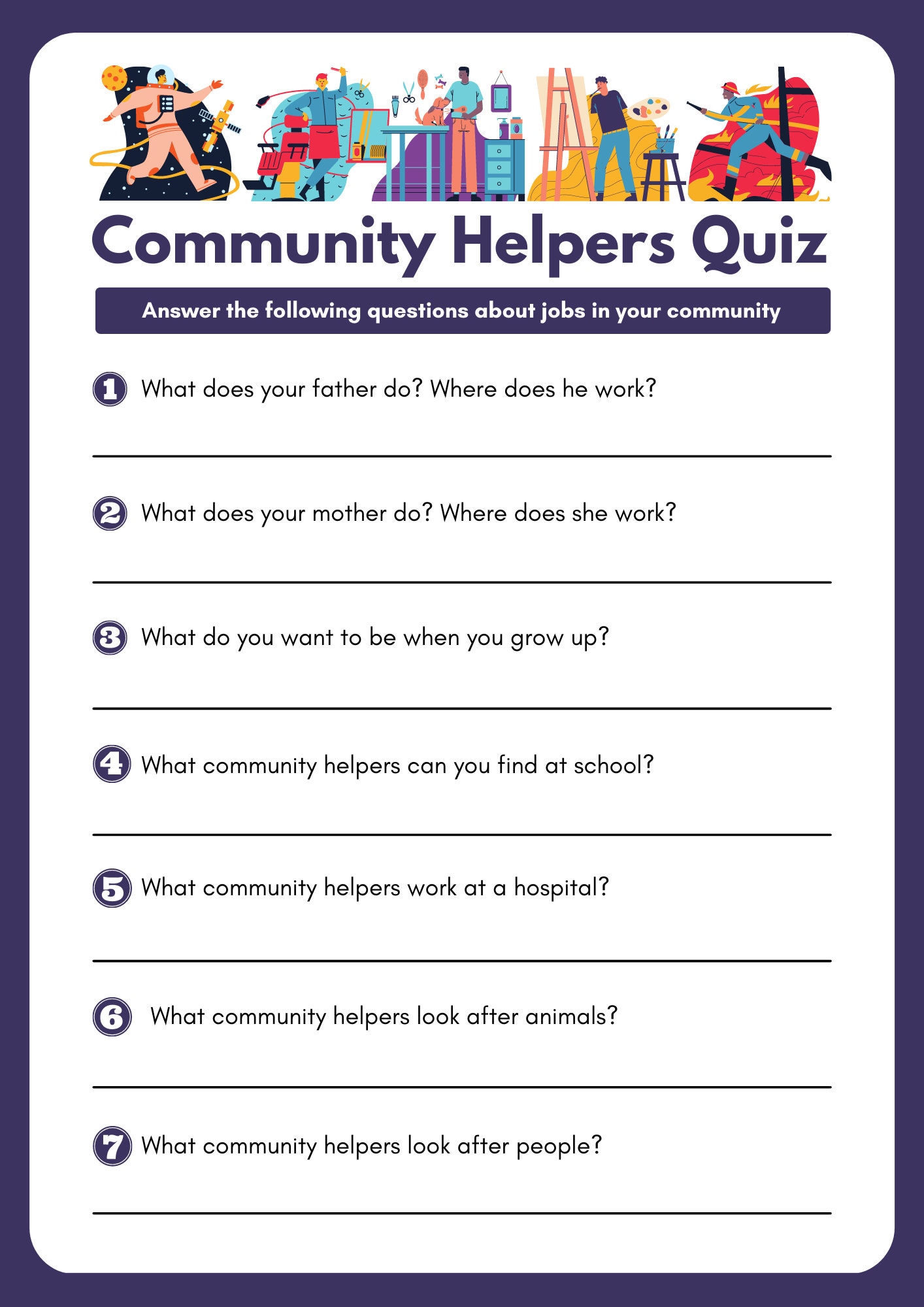 Community Helpers Quiz

Answer the following questions about jobs in your community

1 What does your father do? Where does he work?

2 What does your mother do? Where does she work?

3 What do you want to be when you grow up?

4 What community helpers can you find at school?

5 What community helpers work at a hospital?

6 What community helpers look after animals?

7 What community helpers look after people?